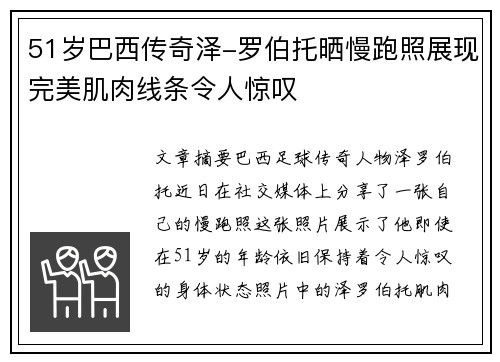 51岁巴西传奇泽-罗伯托晒慢跑照展现完美肌肉线条令人惊叹

文章摘要巴西足球传奇人物泽罗伯托近日在社交媒体上分享了一张自己的慢跑照这张照片展示了他即使在51岁的年龄依旧保持着令人惊叹的身体状态照片中的泽罗伯托肌肉